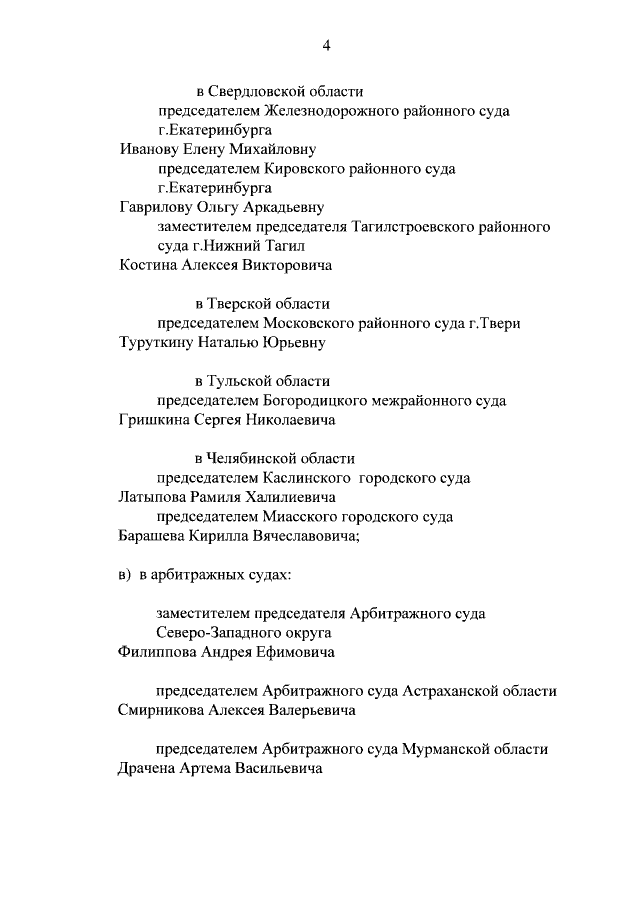 4

в Свердловской области
председателем Железнодорожного районного суда г.Екатеринбурга
Иванову Елену Михайловну
председателем Кировского районного суда г.Екатеринбурга
Гаврилову Ольгу Аркадьевну
заместителем председателя Тагилстроевского районного суда г.Нижний Тагил
Костина Алексея Викторовича

в Тверской области
председателем Московского районного суда г.Твери
Туруткину Наталью Юрьевну

в Тульской области
председателем Богородицкого межрайонного суда
Гришкина Сергея Николаевича

в Челябинской области
председателем Каслинского городского суда
Латыпова Рамиля Халилиевича
председателем Миасского городского суда
Барашева Кирилла Вячеславовича;

в) в арбитражных судах:

заместителем председателя Арбитражного суда Северо-Западного округа
Филиппова Андрея Ефимовича

председателем Арбитражного суда Астраханской области
Смирникова Алексея Валерьевича

председателем Арбитражного суда Мурманской области
Драчена Артема Васильевича